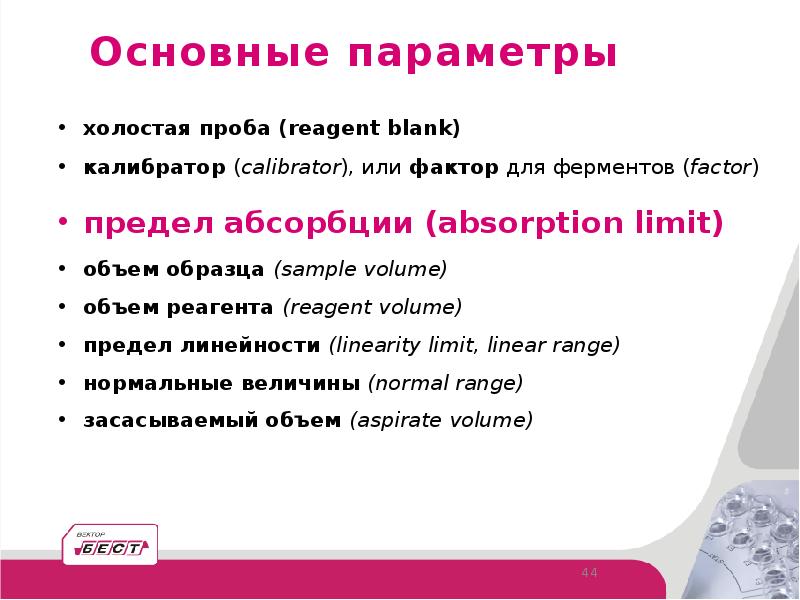 Основные параметры

• холостая проба (reagent blank)
• калибратор (calibrator), или фактор для ферментов (factor)
• предел абсорбции (absorption limit)
• объем образца (sample volume)
• объем реагента (reagent volume)
• предел линейности (linearity limit, linear range)
• нормальные величины (normal range)
• засасываемый объем (aspirate volume)

ВЕКТОР
БЕСТ

44